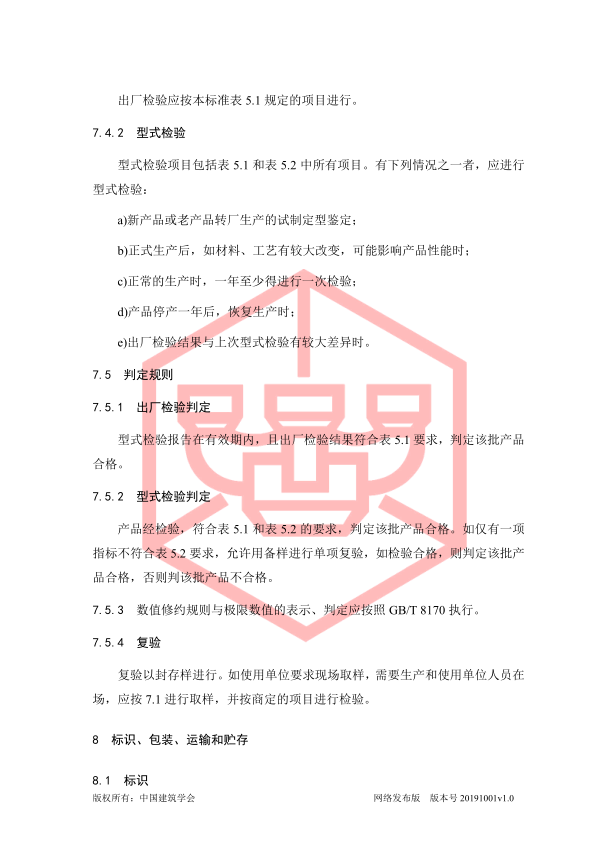 出厂检验应按本标准表 5.1 规定的项目进行。

7.4.2 型式检验

型式检验项目包括表 5.1 和表 5.2 中所有项目。有下列情况之一者，应进行型式检验：

a)新产品或老产品转厂生产的试制定型鉴定；

b)正式生产后，如材料、工艺有较大改变，可能影响产品性能时；

c)正常的生产时，一年至少得进行一次检验；

d)产品停产一年后，恢复生产时；

e)出厂检验结果与上次型式检验有较大差异时。

7.5 判定规则

7.5.1 出厂检验判定

型式检验报告在有效期内，且出厂检验结果符合表 5.1 要求，判定该批产品合格。

7.5.2 型式检验判定

产品经检验，符合表 5.1 和表 5.2 的要求，判定该批产品合格。如仅有一项指标不符合表 5.2 要求，允许用备样进行单项复验，如检验合格，则判定该批产品合格，否则判该批产品不合格。

7.5.3 数值修约规则与极限数值的表示、判定应按照 GB/T 8170 执行。

7.5.4 复验

复验以封存样进行。如使用单位要求现场取样，需要生产和使用单位人员在场，应按 7.1 进行取样，并按商定的项目进行检验。

8 标识、包装、运输和贮存

8.1 标识

版权所有：中国建筑学会

网络发布版 版本号 20191001v1.0